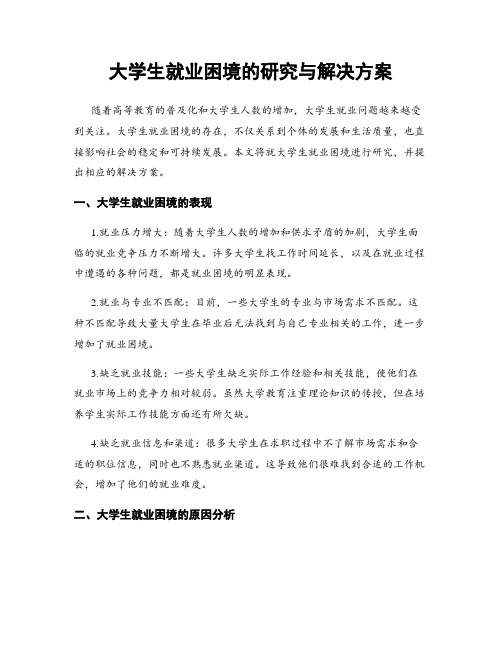 大学生就业困境的研究与解决方案

随着高等教育的普及化和大学生人数的增加，大学生就业问题越来越受到关注。大学生就业困境的存在，不仅关系到个体的发展和生活质量，也直接影响社会的稳定和可持续发展。本文将就大学生就业困境进行研究，并提出相应的解决方案。

一、大学生就业困境的表现

1.就业压力增大：随着大学生人数的增加和供求矛盾的加剧，大学生面临的就业竞争压力不断增大。许多大学生找工作时间延长，以及在就业过程中遭遇的各种问题，都是就业困境的明显表现。

2.就业与专业不匹配：目前，一些大学生的专业与市场需求不匹配。这种不匹配导致大量大学生在毕业后无法找到与自己专业相关的工作，进一步增加了就业困境。

3.缺乏就业技能：一些大学生缺乏实际工作经验和相关技能，使他们在就业市场上的竞争力相对较弱。虽然大学教育注重理论知识的传授，但在培养学生实际工作技能方面还有所欠缺。

4.缺乏就业信息和渠道：很多大学生在求职过程中不了解市场需求和合适的职位信息，同时也不熟悉就业渠道。这导致他们很难找到合适的工作机会，增加了他们的就业难度。

二、大学生就业困境的原因分析